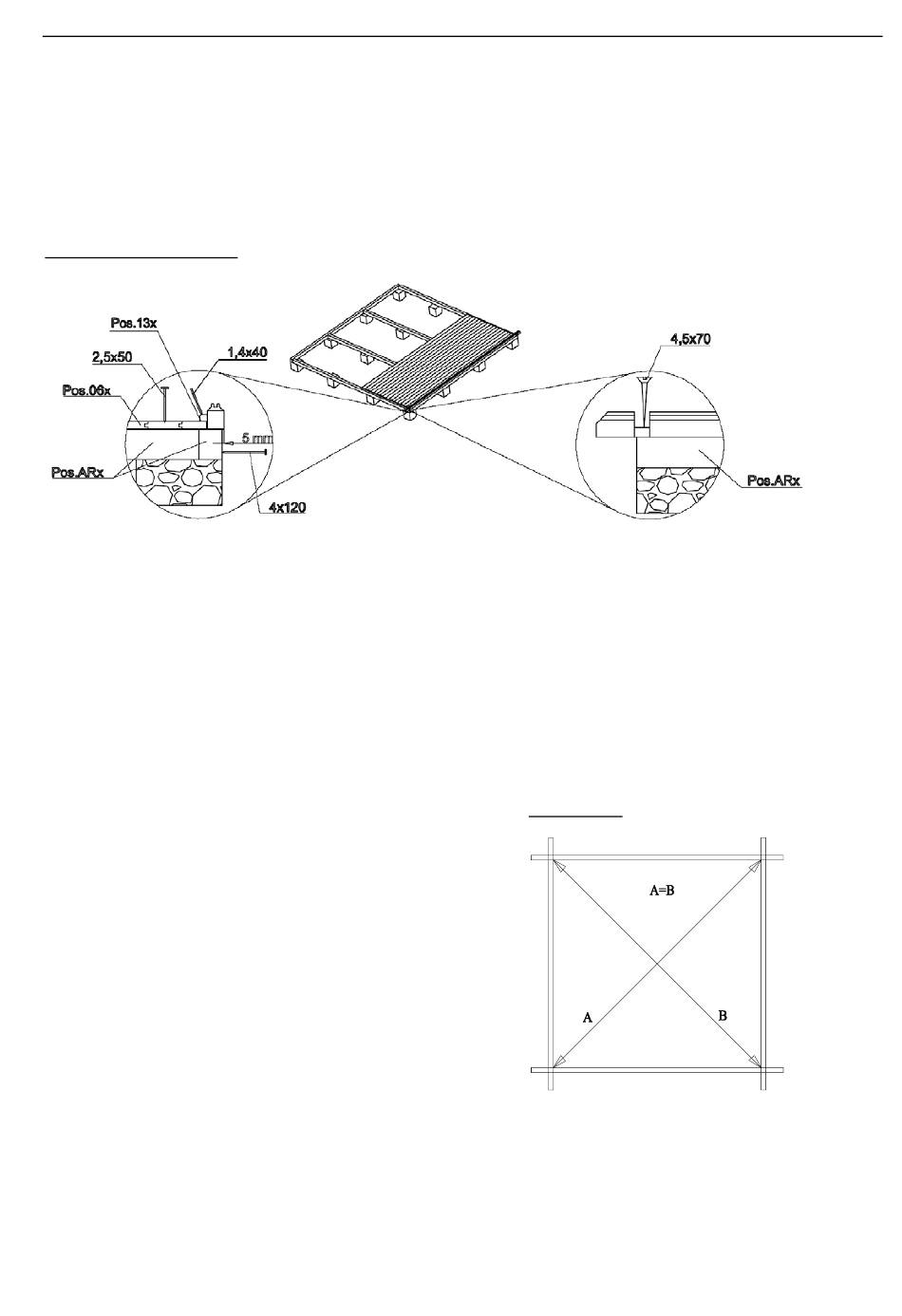 Pos.13x

2,5x50

1,4x40

Pos.06x

5 mm

Pos.ARx

4x120

4,5x70

Pos.ARx

A=B

A

B